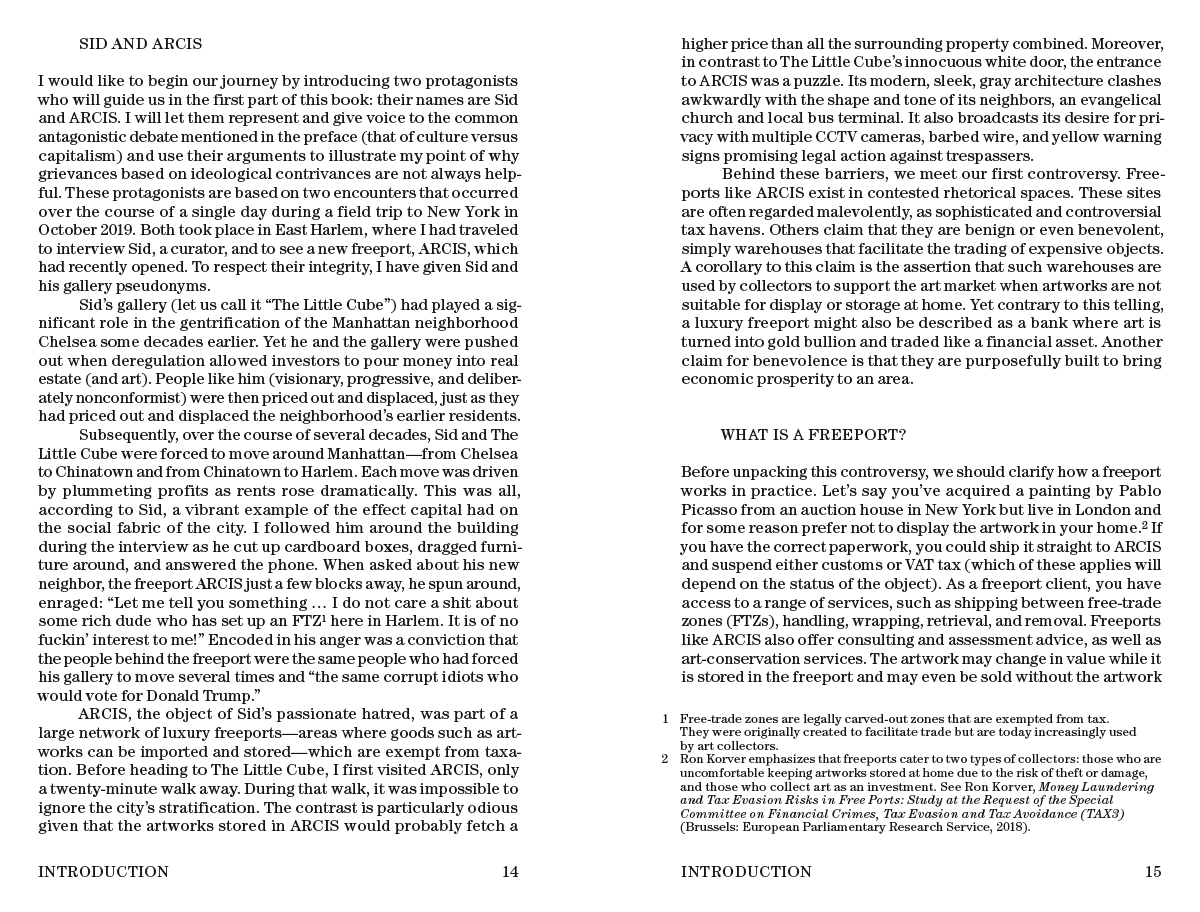 SID AND ARCIS

I would like to begin our journey by introducing two protagonists who will guide us in the first part of this book: their names are Sid and ARCIS. I will let them represent and give voice to the common antagonistic debate mentioned in the preface (that of culture versus capitalism) and use their arguments to illustrate my point of why grievances based on ideological contrivances are not always helpful. These protagonists are based on two encounters that occurred over the course of a single day during a field trip to New York in October 2019. Both took place in East Harlem, where I had traveled to interview Sid, a curator, and to see a new freeport, ARCIS, which had recently opened. To respect their integrity, I have given Sid and his gallery pseudonyms.

Sid's gallery (let us call it "The Little Cube") had played a significant role in the gentrification of the Manhattan neighborhood Chelsea some decades earlier. Yet he and the gallery were pushed out when deregulation allowed investors to pour money into real estate (and art). People like him (visionary, progressive, and deliberately nonconformist) were then priced out and displaced, just as they had priced out and displaced the neighborhood's earlier residents.

Subsequently, over the course of several decades, Sid and The Little Cube were forced to move around Manhattan—from Chelsea to Chinatown and from Chinatown to Harlem. Each move was driven by plummeting profits as rents rose dramatically. This was all, according to Sid, a vibrant example of the effect capital had on the social fabric of the city. I followed him around the building during the interview as he cut up cardboard boxes, dragged furniture around, and answered the phone. When asked about his new neighbor, the freeport ARCIS just a few blocks away, he spun around, enraged: "Let me tell you something … I do not care a shit about some rich dude who has set up an FTZ$^1$ here in Harlem. It is of no fuckin' interest to me!" Encoded in his anger was a conviction that the people behind the freeport were the same people who had forced his gallery to move several times and "the same corrupt idiots who would vote for Donald Trump."

ARCIS, the object of Sid's passionate hatred, was part of a large network of luxury freeports—areas where goods such as artworks can be imported and stored—which are exempt from taxation. Before heading to The Little Cube, I first visited ARCIS, only a twenty-minute walk away. During that walk, it was impossible to ignore the city's stratification. The contrast is particularly odious given that the artworks stored in ARCIS would probably fetch a

INTRODUCTION 14

higher price than all the surrounding property combined. Moreover, in contrast to The Little Cube's innocuous white door, the entrance to ARCIS was a puzzle. Its modern, sleek, gray architecture clashes awkwardly with the shape and tone of its neighbors, an evangelical church and local bus terminal. It also broadcasts its desire for privacy with multiple CCTV cameras, barbed wire, and yellow warning signs promising legal action against trespassers.

Behind these barriers, we meet our first controversy. Freeports like ARCIS exist in contested rhetorical spaces. These sites are often regarded malevolently, as sophisticated and controversial tax havens. Others claim that they are benign or even benevolent, simply warehouses that facilitate the trading of expensive objects. A corollary to this claim is the assertion that such warehouses are used by collectors to support the art market when artworks are not suitable for display or storage at home. Yet contrary to this telling, a luxury freeport might also be described as a bank where art is turned into gold bullion and traded like a financial asset. Another claim for benevolence is that they are purposefully built to bring economic prosperity to an area.

WHAT IS A FREEPORT?

Before unpacking this controversy, we should clarify how a freeport works in practice. Let's say you've acquired a painting by Pablo Picasso from an auction house in New York but live in London and for some reason prefer not to display the artwork in your home.$^2$ If you have the correct paperwork, you could ship it straight to ARCIS and suspend either customs or VAT tax (which of these applies will depend on the status of the object). As a freeport client, you have access to a range of services, such as shipping between free-trade zones (FTZs), handling, wrapping, retrieval, and removal. Freeports like ARCIS also offer consulting and assessment advice, as well as art-conservation services. The artwork may change in value while it is stored in the freeport and may even be sold without the artwork

1 Free-trade zones are legally carved-out zones that are exempted from tax. They were originally created to facilitate trade but are today increasingly used by art collectors.
2 Ron Korver emphasizes that freeports cater to two types of collectors: those who are uncomfortable keeping artworks stored at home due to the risk of theft or damage, and those who collect art as an investment. See Ron Korver, Money Laundering and Tax Evasion Risks in Free Ports: Study at the Request of the Special Committee on Financial Crimes, Tax Evasion and Tax Avoidance (TAX3) (Brussels: European Parliamentary Research Service, 2018).

INTRODUCTION 15